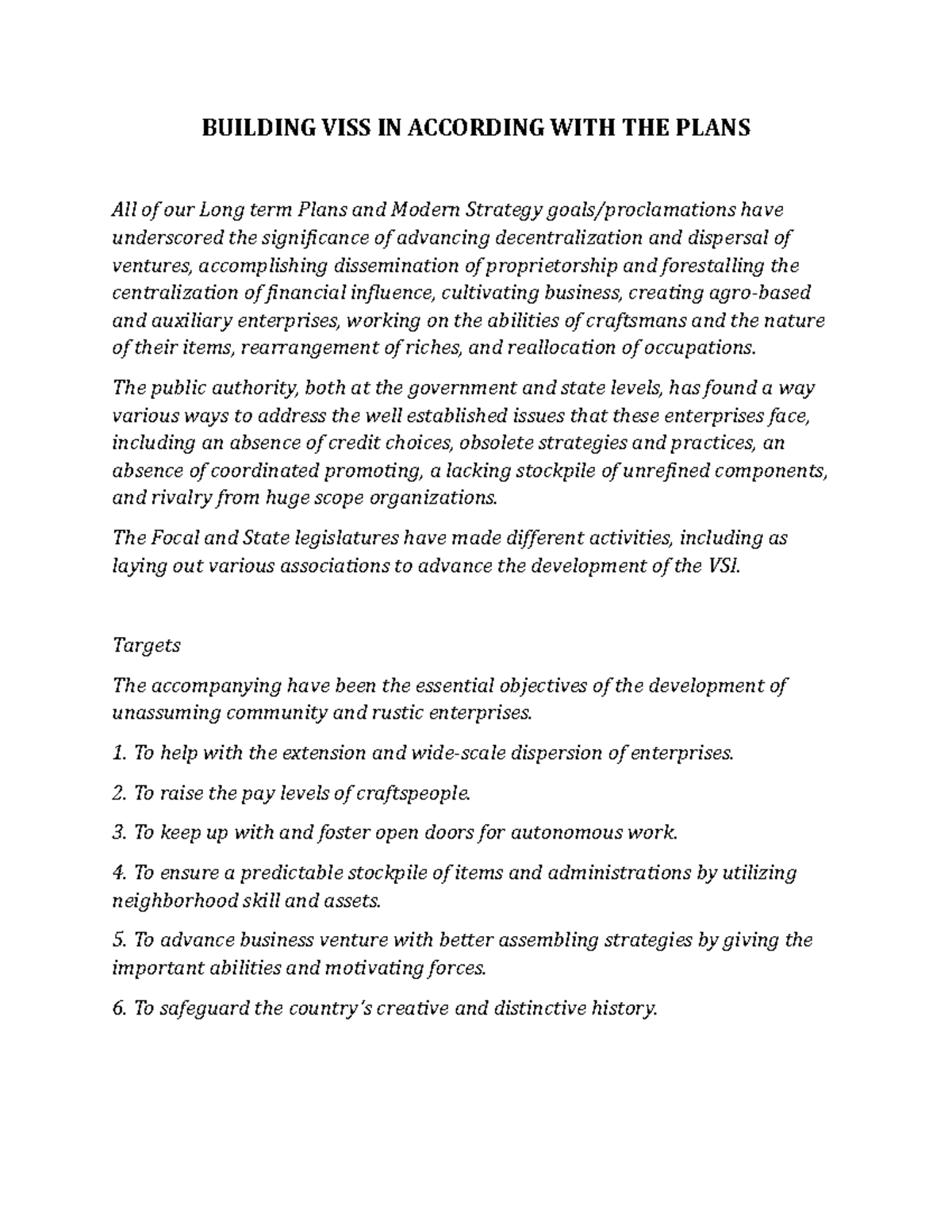 BUILDING VISS IN ACCORDING WITH THE PLANS

All of our Long term Plans and Modern Strategy goals/proclamations have underscored the significance of advancing decentralization and dispersal of ventures, accomplishing dissemination of proprietorship and forestalling the centralization of financial influence, cultivating business, creating agro-based and auxiliary enterprises, working on the abilities of craftsmans and the nature of their items, rearrangement of riches, and reallocation of occupations.

The public authority, both at the government and state levels, has found a way various ways to address the well established issues that these enterprises face, including an absence of credit choices, obsolete strategies and practices, an absence of coordinated promoting, a lacking stockpile of unrefined components, and rivalry from huge scope organizations.

The Focal and State legislatures have made different activities, including as laying out various associations to advance the development of the VSI.

Targets

The accompanying have been the essential objectives of the development of unassuming community and rustic enterprises.

1. To help with the extension and wide-scale dispersion of enterprises.

2. To raise the pay levels of craftspeople.

3. To keep up with and foster open doors for autonomous work.

4. To ensure a predictable stockpile of items and administrations by utilizing neighborhood skill and assets.

5. To advance business venture with better assembling strategies by giving the important abilities and motivating forces.

6. To safeguard the country's creative and distinctive history.